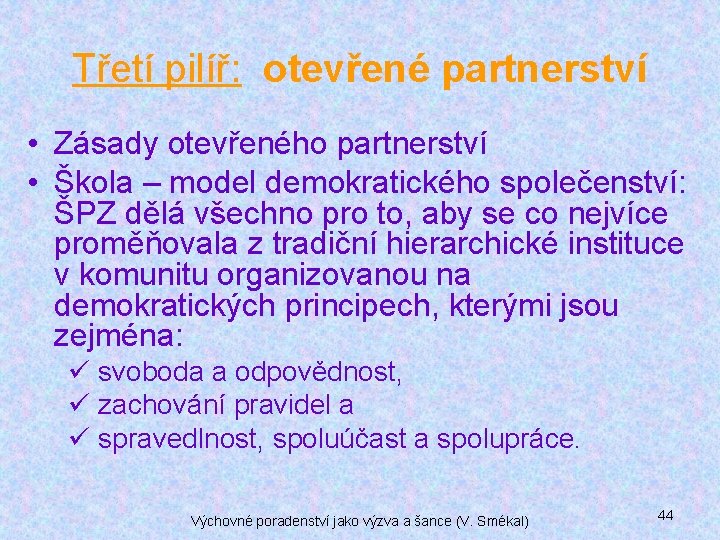 Třetí pilíř: otevřené partnerství

• Zásady otevřeného partnerství
• Škola – model demokratického společenství: ŠPZ dělá všechno pro to, aby se co nejvíce proměňovala z tradiční hierarchické instituce v komunitu organizovanou na demokratických principech, kterými jsou zejména:
✓ svoboda a odpovědnost,
✓ zachování pravidel a
✓ spravedlnost, spoluúčast a spolupráce.

Výchovné poradenství jako výzva a šance (V. Smékal)

44